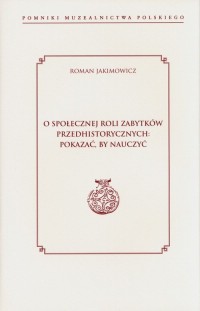 POMNIKI MUZEALNICTWA POLSKIEGO

ROMAN JAKIMOWICZ

O SPOŁECZNEJ ROLI ZABYTKÓW PRZEDHISTORYCZNYCH: POKAZAĆ, BY NAUCZYĆ